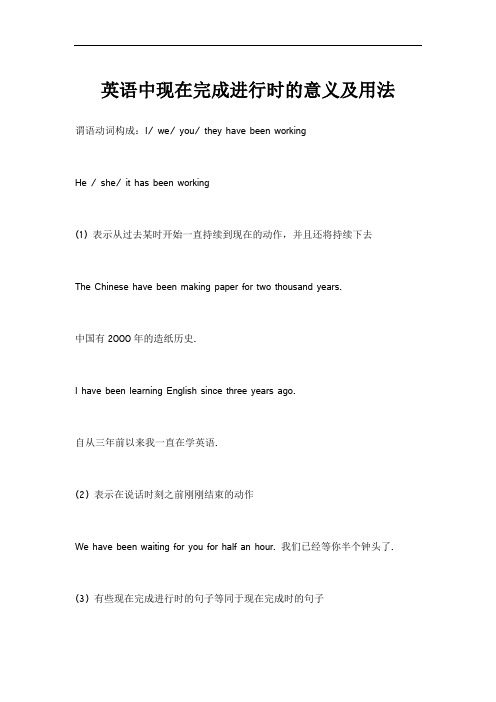 英语中现在完成进行时的意义及用法

谓语动词构成：I/ we/ you/ they have been working

He / she/ it has been working

(1) 表示从过去某时开始一直持续到现在的动作，并且还将持续下去

The Chinese have been making paper for two thousand years.

中国有 2000 年的造纸历史.

I have been learning English since three years ago.

自从三年前以来我一直在学英语.

(2) 表示在说话时刻之前刚刚结束的动作

We have been waiting for you for half an hour. 我们已经等你半个钟头了.

(3) 有些现在完成进行时的句子等同于现在完成时的句子